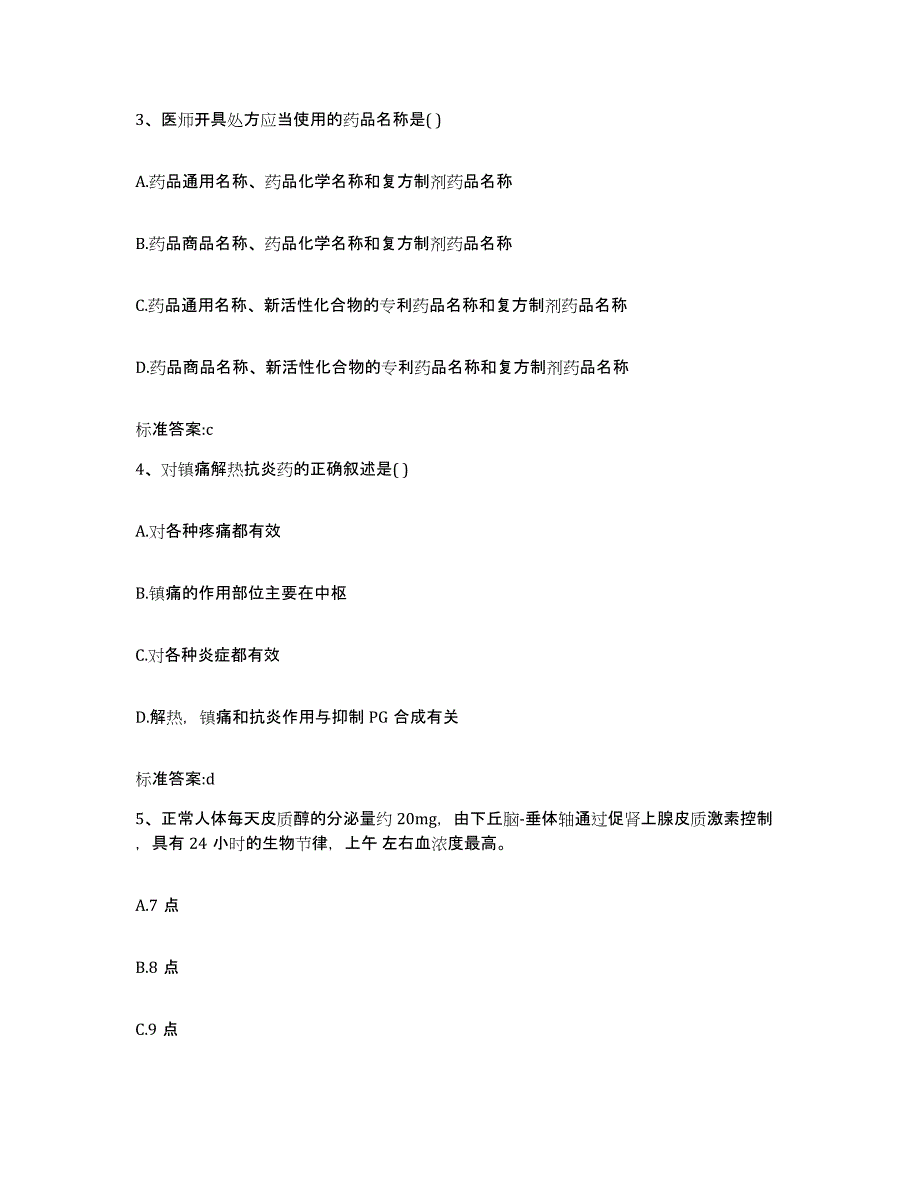 3、医师开具处方应当使用的药品名称是( )

A.药品通用名称、药品化学名称和复方制剂药品名称

B.药品商品名称、药品化学名称和复方制剂药品名称

C.药品通用名称、新活性化合物的专利药品名称和复方制剂药品名称

D.药品商品名称、新活性化合物的专利药品名称和复方制剂药品名称

标准答案:c

4、对镇痛解热抗炎药的正确叙述是( )

A.对各种疼痛都有效

B.镇痛的作用部位主要在中枢

C.对各种炎症都有效

D.解热，镇痛和抗炎作用与抑制 PG 合成有关

标准答案:d

5、正常人体每天皮质醇的分泌量约 20mg，由下丘脑-垂体轴通过促肾上腺皮质激素控制，具有 24 小时的生物节律，上午 左右血浓度最高。

A.7 点

B.8 点

C.9 点